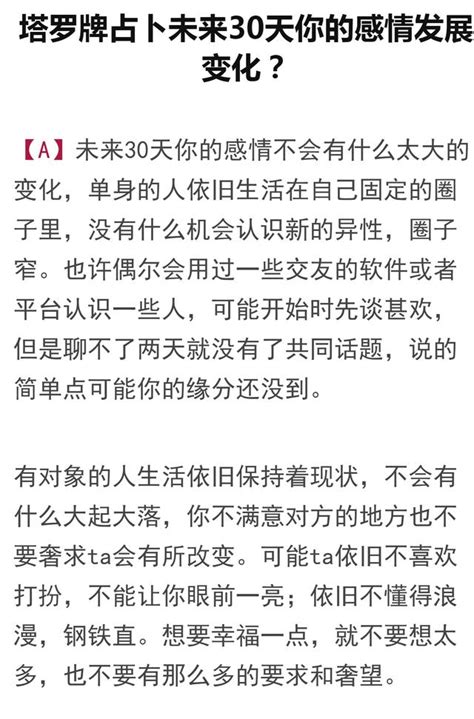 塔罗牌占卜未来30天你的感情发展变化？

【A】未来30天你的感情不会有什么太大的变化，单身的人依旧生活在自己固定的圈子里，没有什么机会认识新的异性，圈子窄。也许偶尔会用过一些交友的软件或者平台认识一些人，可能开始时先谈甚欢，但是聊不了两天就没有了共同话题，说的简单点可能你的缘分还没到。

有对象的人生活依旧保持着现状，不会有什么大起大落，你不满意对方的地方也不要奢求ta会有所改变。可能ta依旧不喜欢打扮，不能让你眼前一亮；依旧不懂得浪漫，钢铁直。想要幸福一点，就不要想太多，也不要有那么多的要求和奢望。